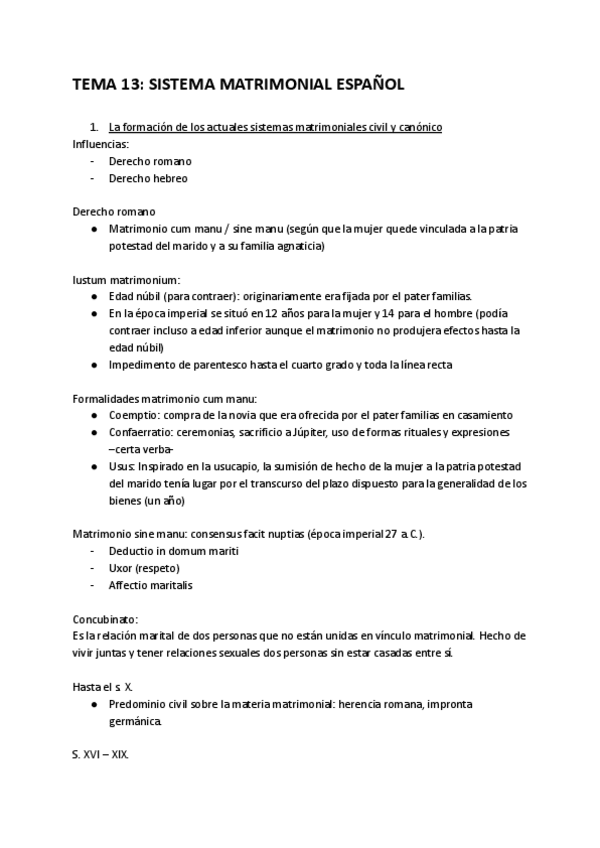 TEMA 13: SISTEMA MATRIMONIAL ESPAÑOL

1. La formación de los actuales sistemas matrimoniales civil y canónico

Influencias:
- Derecho romano
- Derecho hebreo

Derecho romano
● Matrimonio cum manu / sine manu (según que la mujer quede vinculada a la patria potestad del marido y a su familia agnaticia)

Iustum matrimonium:
● Edad núbil (para contraer): originariamente era fijada por el pater familias.
● En la época imperial se situó en 12 años para la mujer y 14 para el hombre (podía contraer incluso a edad inferior aunque el matrimonio no produjera efectos hasta la edad núbil)
● Impedimento de parentesco hasta el cuarto grado y toda la línea recta

Formalidades matrimonio cum manu:
● Coemptio: compra de la novia que era ofrecida por el pater familias en casamiento
● Confaerratio: ceremonias, sacrificio a Júpiter, uso de formas rituales y expresiones –certa verba-
● Usus: Inspirado en la usucapio, la sumisión de hecho de la mujer a la patria potestad del marido tenía lugar por el transcurso del plazo dispuesto para la generalidad de los bienes (un año)

Matrimonio sine manu: consensus facit nuptias (época imperial 27 a.C.).
- Deductio in domum mariti
- Uxor (respeto)
- Affectio maritalis

Concubinato:
Es la relación marital de dos personas que no están unidas en vínculo matrimonial. Hecho de vivir juntas y tener relaciones sexuales dos personas sin estar casadas entre sí.

Hasta el s. X.
● Predominio civil sobre la materia matrimonial: herencia romana, impronta germánica.

S. XVI – XIX.